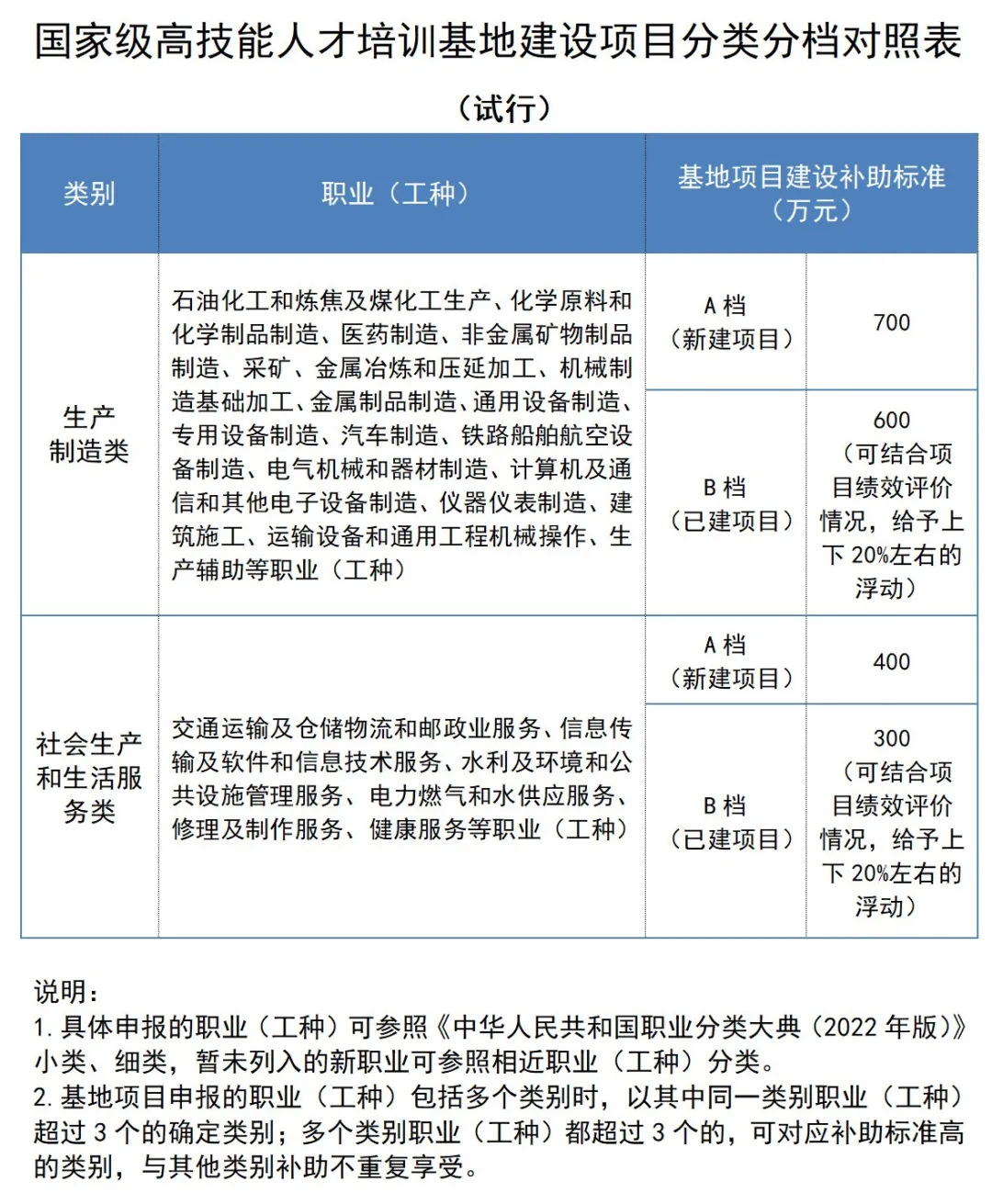 国家级高技能人才培训基地建设项目分类分档对照表

（试行）

| 类别 | 职业（工种） | 基地项目建设补助标准（万元） | |
|---|---|---|---|
| 生产制造类 | 石油化工和炼焦及煤化工生产、化学原料和化学制品制造、医药制造、非金属矿物制品制造、采矿、金属冶炼和压延加工、机械制造基础加工、金属制品制造、通用设备制造、专用设备制造、汽车制造、铁路船舶航空设备制造、电气机械和器材制造、计算机及通信和其他电子设备制造、仪器仪表制造、建筑施工、运输设备和通用工程机械操作、生产辅助等职业（工种） | A 档（新建项目） | 700 |
| | | B 档（已建项目） | 600（可结合项目绩效评价情况，给予上下 20%左右的浮动） |
| 社会生产和生活服务类 | 交通运输及仓储物流和邮政业服务、信息传输及软件和信息技术服务、水利及环境和公共设施管理服务、电力燃气和水供应服务、修理及制作服务、健康服务等职业（工种） | A 档（新建项目） | 400 |
| | | B 档（已建项目） | 300（可结合项目绩效评价情况，给予上下 20%左右的浮动） |

说明：
1. 具体申报的职业（工种）可参照《中华人民共和国职业分类大典（2022 年版）》小类、细类，暂未列入的新职业可参照相近职业（工种）分类。
2. 基地项目申报的职业（工种）包括多个类别时，以其中同一类别职业（工种）超过 3 个的确定类别；多个类别职业（工种）都超过 3 个的，可对应补助标准高的类别，与其他类别补助不重复享受。